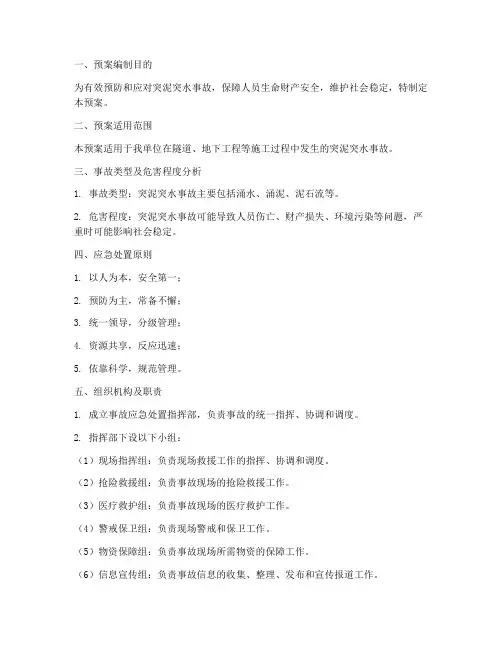 一、预案编制目的

为有效预防和应对突泥突水事故，保障人员生命财产安全，维护社会稳定，特制定本预案。

二、预案适用范围

本预案适用于我单位在隧道、地下工程等施工过程中发生的突泥突水事故。

三、事故类型及危害程度分析

1. 事故类型：突泥突水事故主要包括涌水、涌泥、泥石流等。

2. 危害程度：突泥突水事故可能导致人员伤亡、财产损失、环境污染等问题，严重时可能影响社会稳定。

四、应急处置原则

1. 以人为本，安全第一；

2. 预防为主，常备不懈；

3. 统一领导，分级管理；

4. 资源共享，反应迅速；

5. 依靠科学，规范管理。

五、组织机构及职责

1. 成立事故应急处置指挥部，负责事故的统一指挥、协调和调度。

2. 指挥部下设以下小组：

（1）现场指挥组：负责现场救援工作的指挥、协调和调度。

（2）抢险救援组：负责事故现场的抢险救援工作。

（3）医疗救护组：负责事故现场的医疗救护工作。

（4）警戒保卫组：负责现场警戒和保卫工作。

（5）物资保障组：负责事故现场所需物资的保障工作。

（6）信息宣传组：负责事故信息的收集、整理、发布和宣传报道工作。